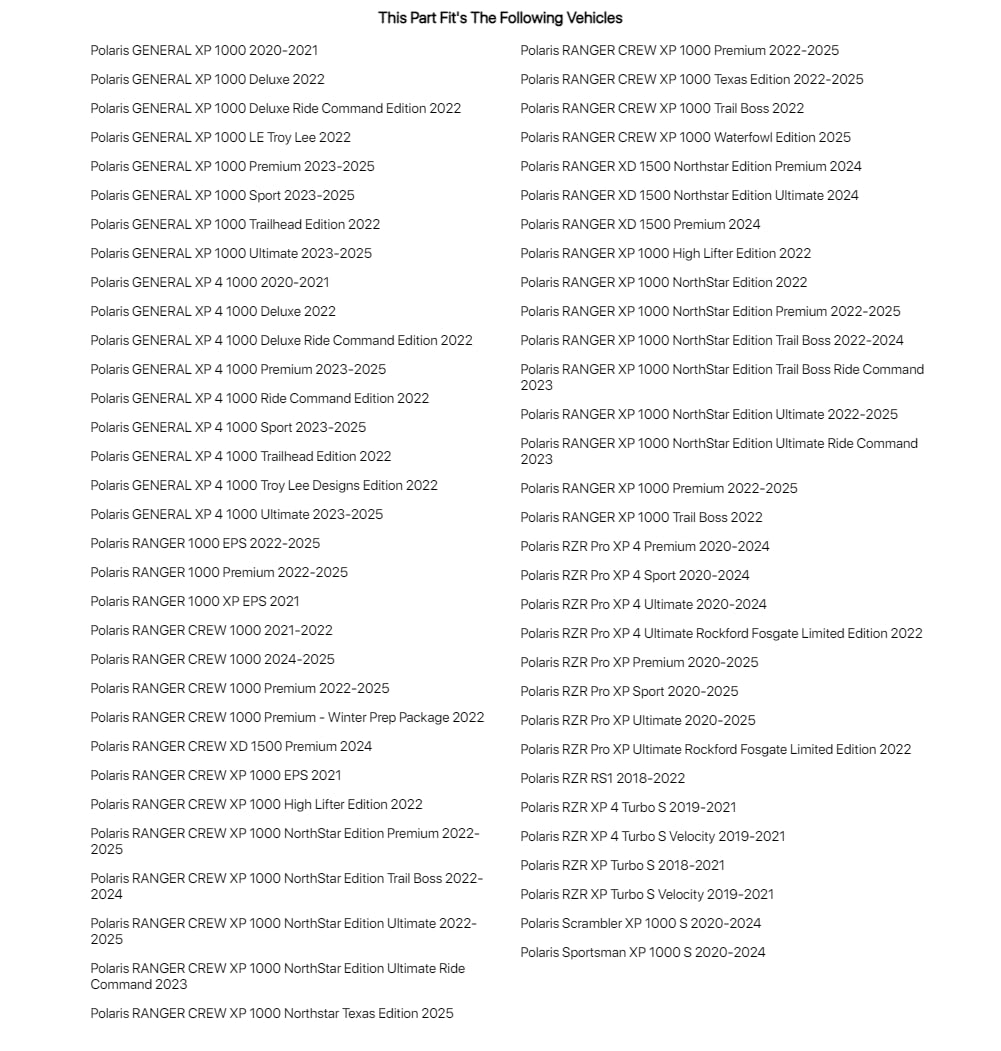 This Part Fit's The Following Vehicles

Polaris GENERAL XP 1000 2020-2021

Polaris GENERAL XP 1000 Deluxe 2022

Polaris GENERAL XP 1000 Deluxe Ride Command Edition 2022

Polaris GENERAL XP 1000 LE Troy Lee 2022

Polaris GENERAL XP 1000 Premium 2023-2025

Polaris GENERAL XP 1000 Sport 2023-2025

Polaris GENERAL XP 1000 Trailhead Edition 2022

Polaris GENERAL XP 1000 Ultimate 2023-2025

Polaris GENERAL XP 4 1000 2020-2021

Polaris GENERAL XP 4 1000 Deluxe 2022

Polaris GENERAL XP 4 1000 Deluxe Ride Command Edition 2022

Polaris GENERAL XP 4 1000 Premium 2023-2025

Polaris GENERAL XP 4 1000 Ride Command Edition 2022

Polaris GENERAL XP 4 1000 Sport 2023-2025

Polaris GENERAL XP 4 1000 Trailhead Edition 2022

Polaris GENERAL XP 4 1000 Troy Lee Designs Edition 2022

Polaris GENERAL XP 4 1000 Ultimate 2023-2025

Polaris RANGER 1000 EPS 2022-2025

Polaris RANGER 1000 Premium 2022-2025

Polaris RANGER 1000 XP EPS 2021

Polaris RANGER CREW 1000 2021-2022

Polaris RANGER CREW 1000 2024-2025

Polaris RANGER CREW 1000 Premium 2022-2025

Polaris RANGER CREW 1000 Premium - Winter Prep Package 2022

Polaris RANGER CREW XD 1500 Premium 2024

Polaris RANGER CREW XP 1000 EPS 2021

Polaris RANGER CREW XP 1000 High Lifter Edition 2022

Polaris RANGER CREW XP 1000 NorthStar Edition Premium 2022-2025

Polaris RANGER CREW XP 1000 NorthStar Edition Trail Boss 2022-2024

Polaris RANGER CREW XP 1000 NorthStar Edition Ultimate 2022-2025

Polaris RANGER CREW XP 1000 NorthStar Edition Ultimate Ride Command 2023

Polaris RANGER CREW XP 1000 Northstar Texas Edition 2025

Polaris RANGER CREW XP 1000 Premium 2022-2025

Polaris RANGER CREW XP 1000 Texas Edition 2022-2025

Polaris RANGER CREW XP 1000 Trail Boss 2022

Polaris RANGER CREW XP 1000 Waterfowl Edition 2025

Polaris RANGER XD 1500 Northstar Edition Premium 2024

Polaris RANGER XD 1500 Northstar Edition Ultimate 2024

Polaris RANGER XD 1500 Premium 2024

Polaris RANGER XP 1000 High Lifter Edition 2022

Polaris RANGER XP 1000 NorthStar Edition 2022

Polaris RANGER XP 1000 NorthStar Edition Premium 2022-2025

Polaris RANGER XP 1000 NorthStar Edition Trail Boss 2022-2024

Polaris RANGER XP 1000 NorthStar Edition Trail Boss Ride Command 2023

Polaris RANGER XP 1000 NorthStar Edition Ultimate 2022-2025

Polaris RANGER XP 1000 NorthStar Edition Ultimate Ride Command 2023

Polaris RANGER XP 1000 Premium 2022-2025

Polaris RANGER XP 1000 Trail Boss 2022

Polaris RZR Pro XP 4 Premium 2020-2024

Polaris RZR Pro XP 4 Sport 2020-2024

Polaris RZR Pro XP 4 Ultimate 2020-2024

Polaris RZR Pro XP 4 Ultimate Rockford Fosgate Limited Edition 2022

Polaris RZR Pro XP Premium 2020-2025

Polaris RZR Pro XP Sport 2020-2025

Polaris RZR Pro XP Ultimate 2020-2025

Polaris RZR Pro XP Ultimate Rockford Fosgate Limited Edition 2022

Polaris RZR RS1 2018-2022

Polaris RZR XP 4 Turbo S 2019-2021

Polaris RZR XP 4 Turbo S Velocity 2019-2021

Polaris RZR XP Turbo S 2018-2021

Polaris RZR XP Turbo S Velocity 2019-2021

Polaris Scrambler XP 1000 S 2020-2024

Polaris Sportsman XP 1000 S 2020-2024